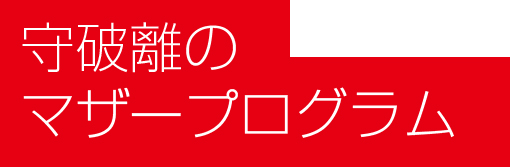 守破離の
マザープログラム